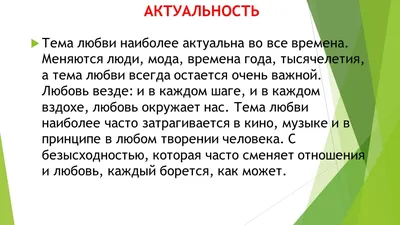 АКТУАЛЬНОСТЬ

Тема любви наиболее актуальна во все времена. Меняются люди, мода, времена года, тысячелетия, а тема любви всегда остается очень важной. Любовь везде: и в каждом шаге, и в каждом вздохе, любовь окружает нас. Тема любви наиболее часто затрагивается в кино, музыке и в принципе в любом творении человека. С безысходностью, которая часто сменяет отношения и любовь, каждый борется, как может.